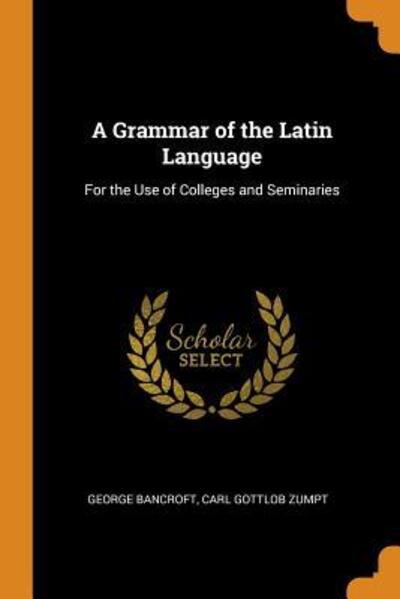 A Grammar of the Latin Language

For the Use of Colleges and Seminaries

Scholar
SELECT

GEORGE BANCROFT, CARL GOTTLOB ZUMPT